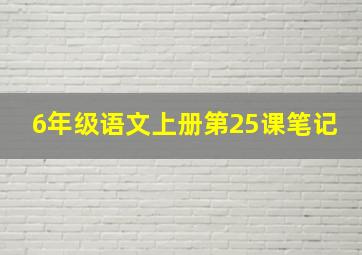 6年级语文上册第25课笔记